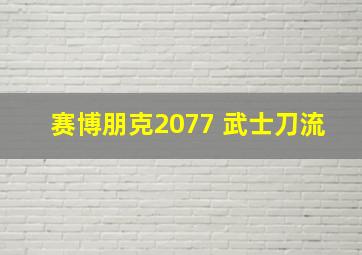 赛博朋克2077 武士刀流